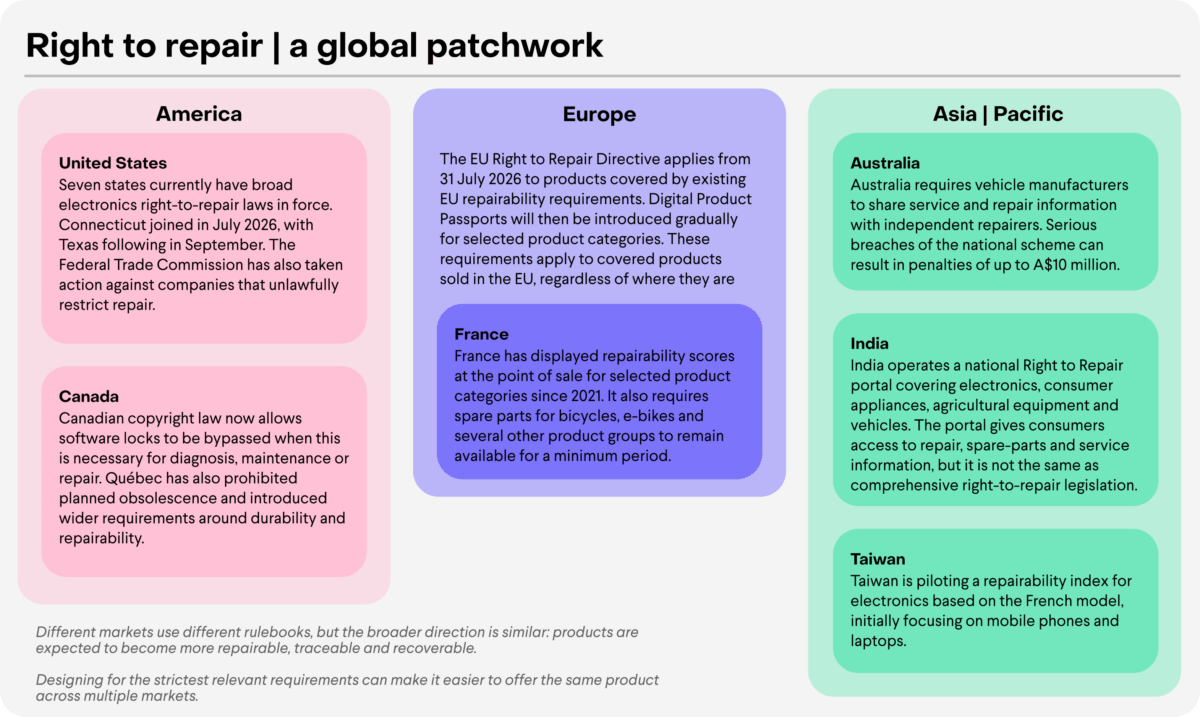 Right to repair | a global patchwork

America

United States
Seven states currently have broad electronics right-to-repair laws in force. Connecticut joined in July 2026, with Texas following in September. The Federal Trade Commission has also taken action against companies that unlawfully restrict repair.

Canada
Canadian copyright law now allows software locks to be bypassed when this is necessary for diagnosis, maintenance or repair. Québec has also prohibited planned obsolescence and introduced wider requirements around durability and repairability.

Europe

The EU Right to Repair Directive applies from 31 July 2026 to products covered by existing EU repairability requirements. Digital Product Passports will then be introduced gradually for selected product categories. These requirements apply to covered products sold in the EU, regardless of where they are

France
France has displayed repairability scores at the point of sale for selected product categories since 2021. It also requires spare parts for bicycles, e-bikes and several other product groups to remain available for a minimum period.

Asia | Pacific

Australia
Australia requires vehicle manufacturers to share service and repair information with independent repairers. Serious breaches of the national scheme can result in penalties of up to A$10 million.

India
India operates a national Right to Repair portal covering electronics, consumer appliances, agricultural equipment and vehicles. The portal gives consumers access to repair, spare-parts and service information, but it is not the same as comprehensive right-to-repair legislation.

Taiwan
Taiwan is piloting a repairability index for electronics based on the French model, initially focusing on mobile phones and laptops.

Different markets use different rulebooks, but the broader direction is similar: products are expected to become more repairable, traceable and recoverable.

Designing for the strictest relevant requirements can make it easier to offer the same product across multiple markets.